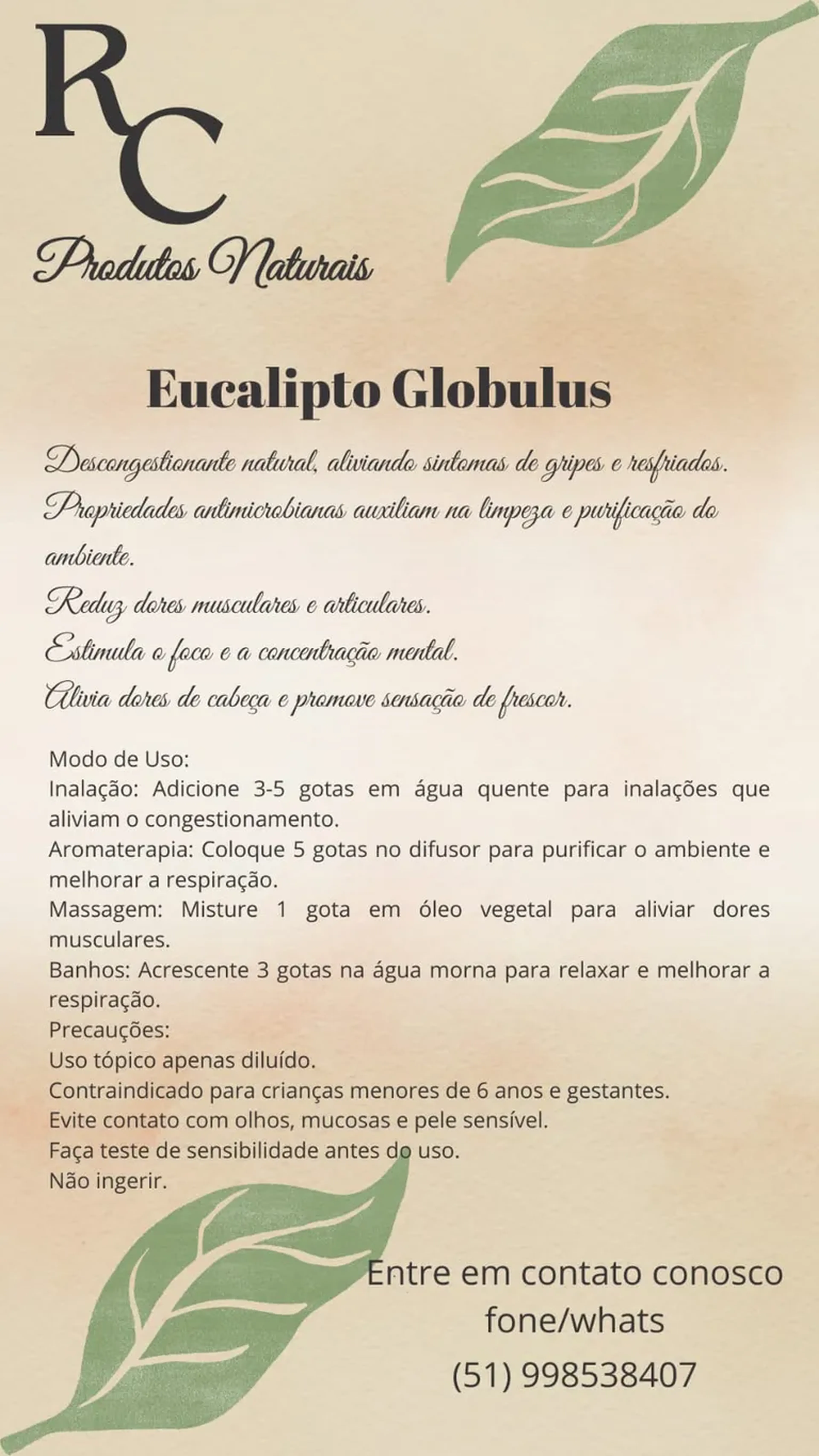 RC
Produtos Naturais

Eucalipto Globulus

Descongestionante natural, aliviando sintomas de gripes e resfriados.
Propriedades antimicrobianas auxiliam na limpeza e purificação do ambiente.
Reduz dores musculares e articulares.
Estimula o foco e a concentração mental.
Alivia dores de cabeça e promove sensação de frescor.

Modo de Uso:
Inalação: Adicione 3-5 gotas em água quente para inalações que aliviam o congestionamento.
Aromaterapia: Coloque 5 gotas no difusor para purificar o ambiente e melhorar a respiração.
Massagem: Misture 1 gota em óleo vegetal para aliviar dores musculares.
Banhos: Acrescente 3 gotas na água morna para relaxar e melhorar a respiração.
Precauções:
Uso tópico apenas diluído.
Contraindicado para crianças menores de 6 anos e gestantes.
Evite contato com olhos, mucosas e pele sensível.
Faça teste de sensibilidade antes do uso.
Não ingerir.

Entre em contato conosco
fone/whats
(51) 998538407